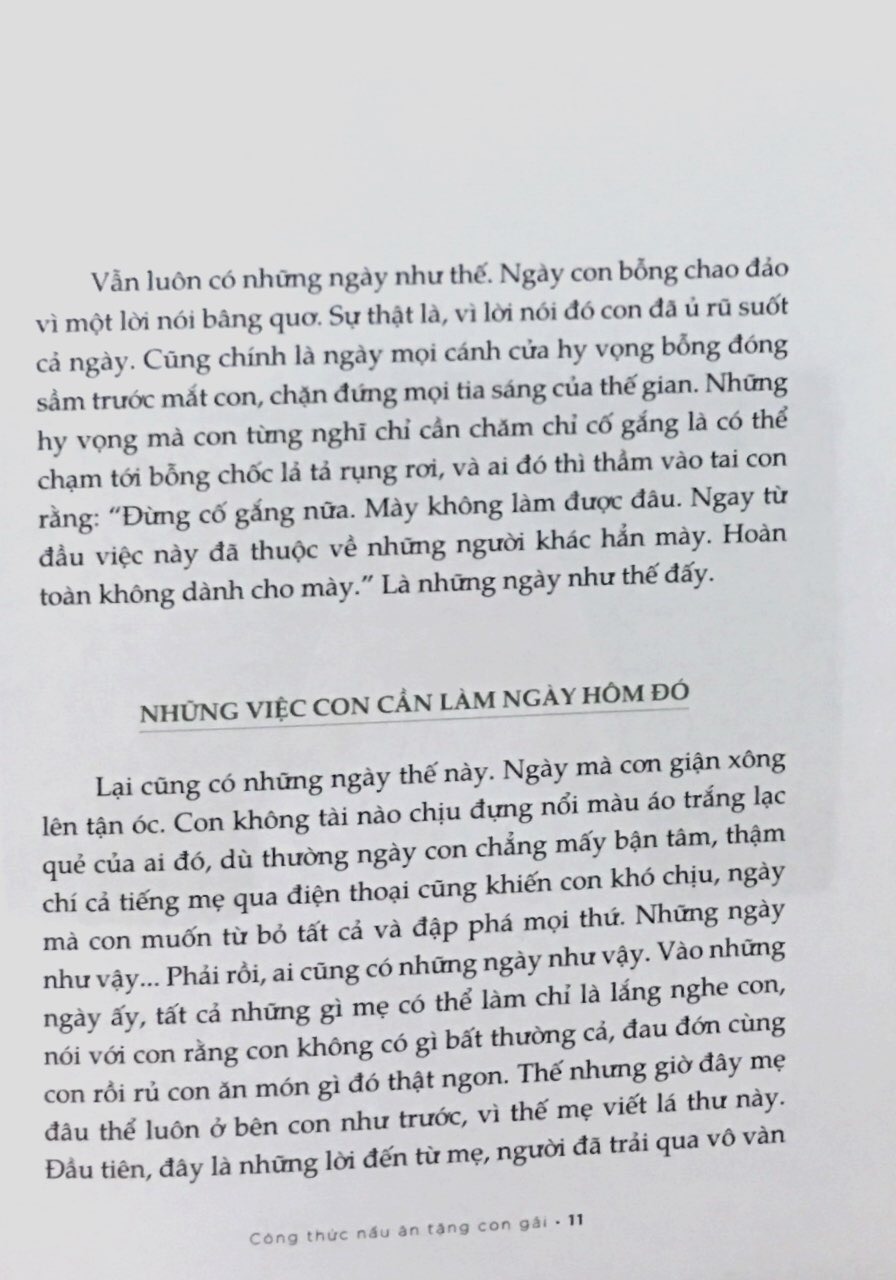 Vẫn luôn có những ngày như thế. Ngày con bỗng chao đảo vì một lời nói bâng quơ. Sự thật là, vì lời nói đó con đã ủ rũ suốt cả ngày. Cũng chính là ngày mọi cánh cửa hy vọng bỗng đóng sầm trước mắt con, chặn đứng mọi tia sáng của thế gian. Những hy vọng mà con từng nghĩ chỉ cần chăm chỉ cố gắng là có thể chạm tới bỗng chốc lả tả rụng rơi, và ai đó thì thầm vào tai con rằng: "Đừng cố gắng nữa. Mày không làm được đâu. Ngay từ đầu việc này đã thuộc về những người khác hẳn mày. Hoàn toàn không dành cho mày." Là những ngày như thế đấy.

NHỮNG VIỆC CON CẦN LÀM NGÀY HÔM ĐÓ

Lại cũng có những ngày thế này. Ngày mà cơn giận xông lên tận óc. Con không tài nào chịu đựng nổi màu áo trắng lạc quẻ của ai đó, dù thường ngày con chẳng mấy bận tâm, thậm chí cả tiếng mẹ qua điện thoại cũng khiến con khó chịu, ngày mà con muốn từ bỏ tất cả và đập phá mọi thứ. Những ngày như vậy... Phải rồi, ai cũng có những ngày như vậy. Vào những ngày ấy, tất cả những gì mẹ có thể làm chỉ là lắng nghe con, nói với con rằng con không có gì bất thường cả, đau đớn cùng con rồi rủ con ăn món gì đó thật ngon. Thế nhưng giờ đây mẹ đâu thể luôn ở bên con như trước, vì thế mẹ viết lá thư này. Đầu tiên, đây là những lời đến từ mẹ, người đã trải qua vô vàn

Công thức nấu ăn tặng con gái • 11